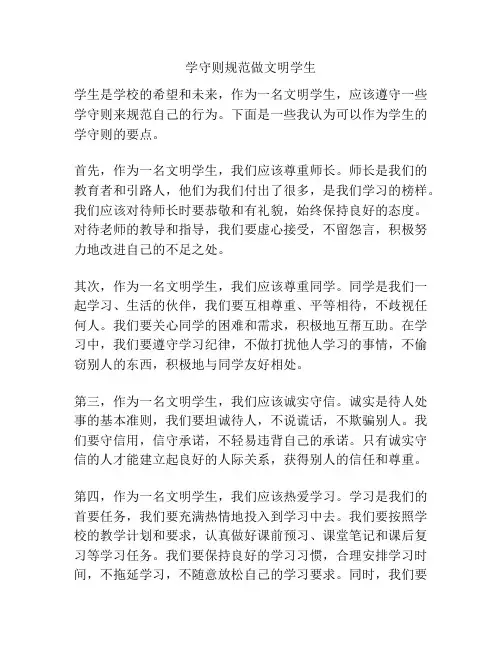 学守则规范做文明学生

学生是学校的希望和未来，作为一名文明学生，应该遵守一些学守则来规范自己的行为。下面是一些我认为可以作为学生的学守则的要点。

首先，作为一名文明学生，我们应该尊重师长。师长是我们的教育者和引路人，他们为我们付出了很多，是我们学习的榜样。我们应该对待师长时要恭敬和有礼貌，始终保持良好的态度。对待老师的教导和指导，我们要虚心接受，不留怨言，积极努力地改进自己的不足之处。

其次，作为一名文明学生，我们应该尊重同学。同学是我们一起学习、生活的伙伴，我们要互相尊重、平等相待，不歧视任何人。我们要关心同学的困难和需求，积极地互帮互助。在学习中，我们要遵守学习纪律，不做打扰他人学习的事情，不偷窃别人的东西，积极地与同学友好相处。

第三，作为一名文明学生，我们应该诚实守信。诚实是待人处事的基本准则，我们要坦诚待人，不说谎话，不欺骗别人。我们要守信用，信守承诺，不轻易违背自己的承诺。只有诚实守信的人才能建立起良好的人际关系，获得别人的信任和尊重。

第四，作为一名文明学生，我们应该热爱学习。学习是我们的首要任务，我们要充满热情地投入到学习中去。我们要按照学校的教学计划和要求，认真做好课前预习、课堂笔记和课后复习等学习任务。我们要保持良好的学习习惯，合理安排学习时间，不拖延学习，不随意放松自己的学习要求。同时，我们要